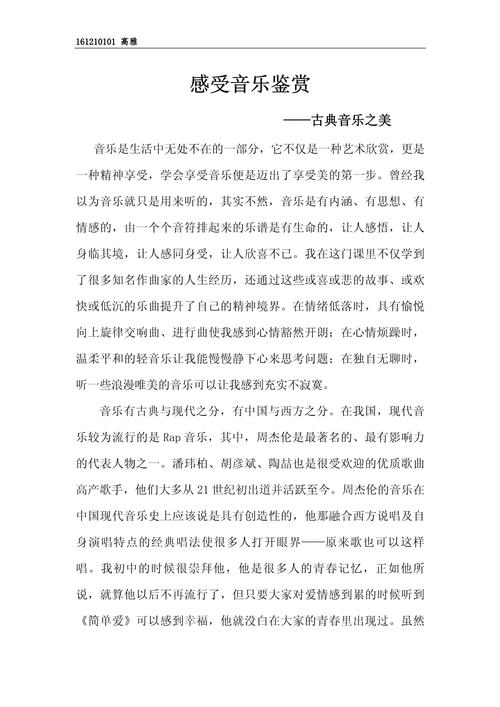 161210101 高雅

感受音乐鉴赏

——古典音乐之美

音乐是生活中无处不在的一部分，它不仅是一种艺术欣赏，更是一种精神享受，学会享受音乐便是迈出了享受美的第一步。曾经我以为音乐就只是用来听的，其实不然，音乐是有内涵、有思想、有情感的，由一个个音符排起来的乐谱是有生命的，让人感悟，让人身临其境，让人感同身受，让人欣喜不已。我在这门课里不仅学到了很多知名作曲家的人生经历，还通过这些或喜或悲的故事、或欢快或低沉的乐曲提升了自己的精神境界。在情绪低落时，具有愉悦向上旋律交响曲、进行曲使我感到心情豁然开朗；在心情烦躁时，温柔平和的轻音乐让我能慢慢静下心来思考问题；在独自无聊时，听一些浪漫唯美的音乐可以让我感到充实不寂寞。

音乐有古典与现代之分，有中国与西方之分。在我国，现代音乐较为流行的是 Rap 音乐，其中，周杰伦是最著名的、最有影响力的代表人物之一。潘玮柏、胡彦斌、陶喆也是很受欢迎的优质歌曲高产歌手，他们大多从 21 世纪初出道并活跃至今。周杰伦的音乐在中国现代音乐史上应该说是具有创造性的，他那融合西方说唱及自身演唱特点的经典唱法使很多人打开眼界——原来歌也可以这样唱。我初中的时候很崇拜他，他是很多人的青春记忆，正如他所说，就算他以后不再流行了，但只要大家对爱情感到累的时候听到《简单爱》可以感到幸福，他就没白在大家的青春里出现过。虽然